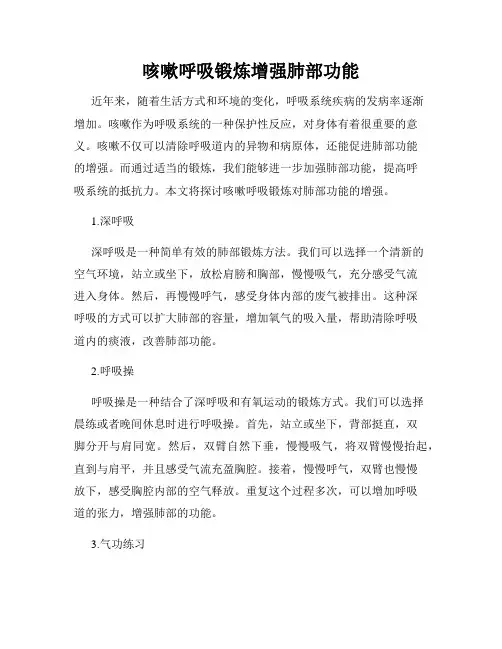 咳嗽呼吸锻炼增强肺部功能

近年来，随着生活方式和环境的变化，呼吸系统疾病的发病率逐渐增加。咳嗽作为呼吸系统的一种保护性反应，对身体有着很重要的意义。咳嗽不仅可以清除呼吸道内的异物和病原体，还能促进肺部功能的增强。而通过适当的锻炼，我们能够进一步加强肺部功能，提高呼吸系统的抵抗力。本文将探讨咳嗽呼吸锻炼对肺部功能的增强。

1.深呼吸

深呼吸是一种简单有效的肺部锻炼方法。我们可以选择一个清新的空气环境，站立或坐下，放松肩膀和胸部，慢慢吸气，充分感受气流进入身体。然后，再慢慢呼气，感受身体内部的废气被排出。这种深呼吸的方式可以扩大肺部的容量，增加氧气的吸入量，帮助清除呼吸道内的痰液，改善肺部功能。

2.呼吸操

呼吸操是一种结合了深呼吸和有氧运动的锻炼方式。我们可以选择晨练或者晚间休息时进行呼吸操。首先，站立或坐下，背部挺直，双脚分开与肩同宽。然后，双臂自然下垂，慢慢吸气，将双臂慢慢抬起，直到与肩平，并且感受气流充盈胸腔。接着，慢慢呼气，双臂也慢慢放下，感受胸腔内部的空气释放。重复这个过程多次，可以增加呼吸道的张力，增强肺部的功能。

3.气功练习